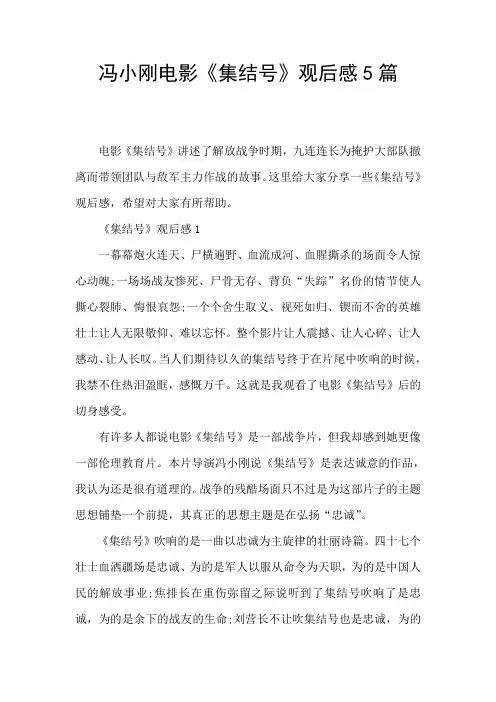 冯小刚电影《集结号》观后感5篇

电影《集结号》讲述了解放战争时期，九连连长为掩护大部队撤离而带领团队与敌军主力作战的故事。这里给大家分享一些《集结号》观后感，希望对大家有所帮助。

《集结号》观后感1

一幕幕炮火连天、尸横遍野、血流成河、血腥撕杀的场面令人惊心动魄;一场场战友惨死、尸骨无存、背负“失踪”名份的情节使人撕心裂肺、悔恨哀怨;一个个舍生取义、视死如归、锲而不舍的英雄壮士让人无限敬仰、难以忘怀。整个影片让人震撼、让人心碎、让人感动、让人长叹。当人们期待以久的集结号终于在片尾中吹响的时候，我禁不住热泪盈眶，感慨万千。这就是我观看了电影《集结号》后的切身感受。

有许多人都说电影《集结号》是一部战争片，但我却感到她更像一部伦理教育片。本片导演冯小刚说《集结号》是表达诚意的作品，我认为还是很有道理的。战争的残酷场面只不过是为这部片子的主题思想铺垫一个前提，其真正的思想主题是在弘扬“忠诚”。

《集结号》吹响的是一曲以忠诚为主旋律的壮丽诗篇。四十七个壮士血洒疆场是忠诚、为的是军人以服从命令为天职，为的是中国人民的解放事业;焦排长在重伤弥留之际说听到了集结号吹响了是忠诚，为的是余下的战友的生命;刘营长不让吹集结号也是忠诚，为的